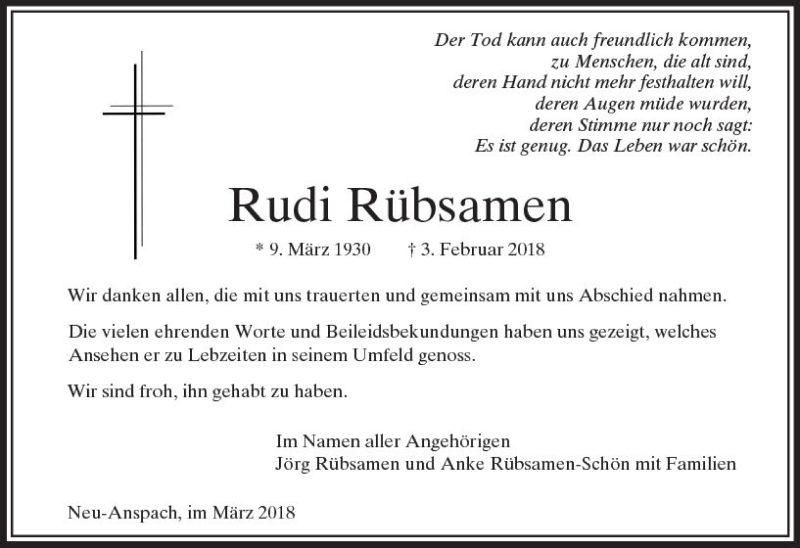 Der Tod kann auch freundlich kommen,
zu Menschen, die alt sind,
deren Hand nicht mehr festhalten will,
deren Augen müde wurden,
deren Stimme nur noch sagt:
Es ist genug. Das Leben war schön.

Rudi Rübsamen

* 9. März 1930 † 3. Februar 2018

Wir danken allen, die mit uns trauerten und gemeinsam mit uns Abschied nahmen.

Die vielen ehrenden Worte und Beileidsbekundungen haben uns gezeigt, welches Ansehen er zu Lebzeiten in seinem Umfeld genoss.

Wir sind froh, ihn gehabt zu haben.

Im Namen aller Angehörigen
Jörg Rübsamen und Anke Rübsamen-Schön mit Familien

Neu-Anspach, im März 2018